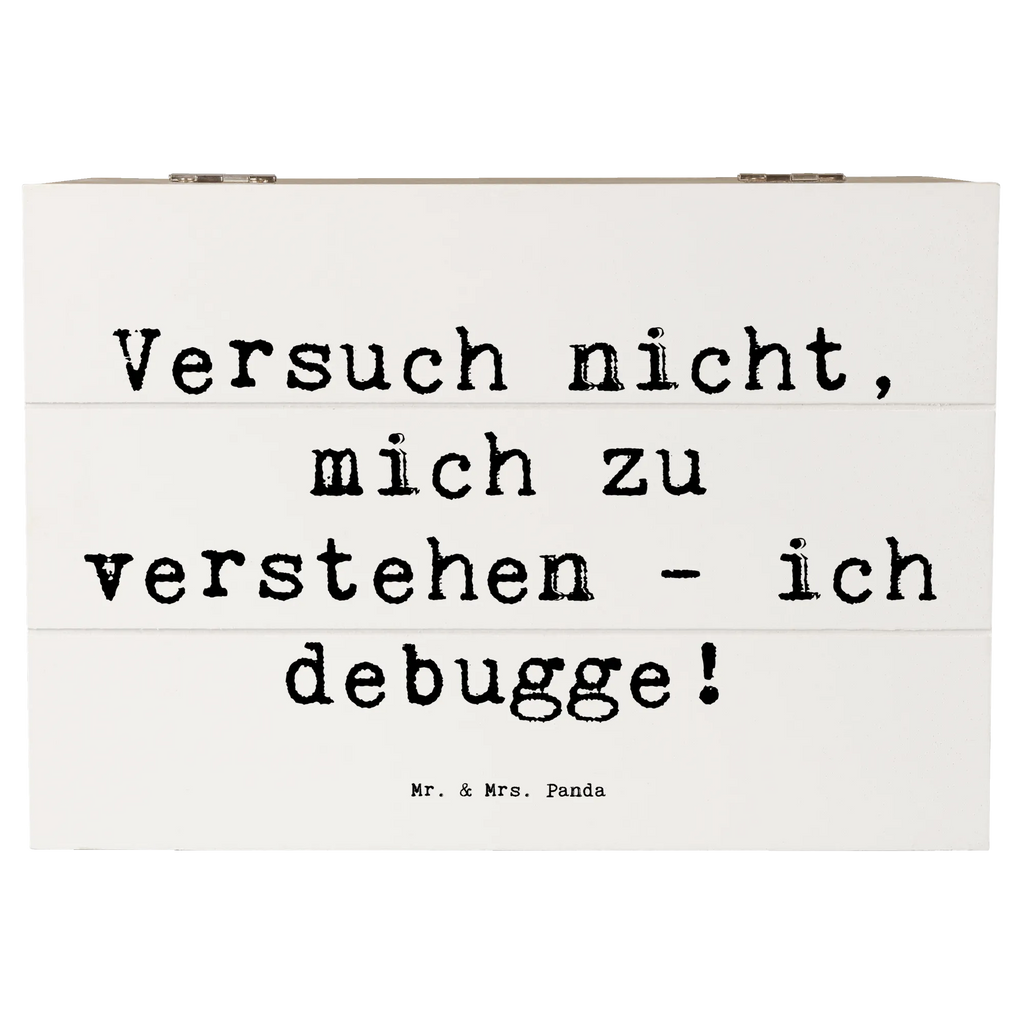 Versuch nicht, mich zu verstehen - ich debugge!

Mr. & Mrs. Panda